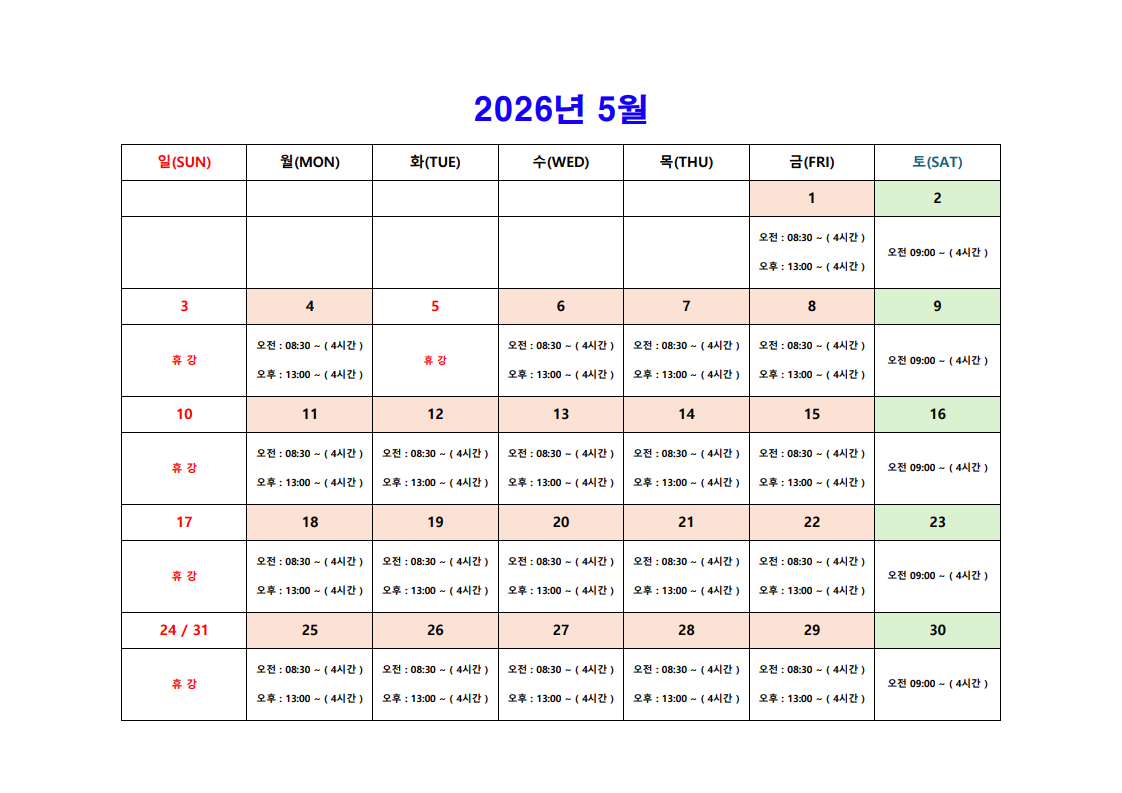 2026년 5월

| 일(SUN) | 월(MON) | 화(TUE) | 수(WED) | 목(THU) | 금(FRI) | 토(SAT) |
|---|---|---|---|---|---|---|
| | | | | | 1 | 2 |
| | | | | | 오전 : 08:30 ~ ( 4시간 ) 오후 : 13:00 ~ ( 4시간 ) | 오전 09:00 ~ ( 4시간 ) |
| 3 | 4 | 5 | 6 | 7 | 8 | 9 |
| 휴 강 | 오전 : 08:30 ~ ( 4시간 ) 오후 : 13:00 ~ ( 4시간 ) | 휴 강 | 오전 : 08:30 ~ ( 4시간 ) 오후 : 13:00 ~ ( 4시간 ) | 오전 : 08:30 ~ ( 4시간 ) 오후 : 13:00 ~ ( 4시간 ) | 오전 : 08:30 ~ ( 4시간 ) 오후 : 13:00 ~ ( 4시간 ) | 오전 09:00 ~ ( 4시간 ) |
| 10 | 11 | 12 | 13 | 14 | 15 | 16 |
| 휴 강 | 오전 : 08:30 ~ ( 4시간 ) 오후 : 13:00 ~ ( 4시간 ) | 오전 : 08:30 ~ ( 4시간 ) 오후 : 13:00 ~ ( 4시간 ) | 오전 : 08:30 ~ ( 4시간 ) 오후 : 13:00 ~ ( 4시간 ) | 오전 : 08:30 ~ ( 4시간 ) 오후 : 13:00 ~ ( 4시간 ) | 오전 : 08:30 ~ ( 4시간 ) 오후 : 13:00 ~ ( 4시간 ) | 오전 09:00 ~ ( 4시간 ) |
| 17 | 18 | 19 | 20 | 21 | 22 | 23 |
| 휴 강 | 오전 : 08:30 ~ ( 4시간 ) 오후 : 13:00 ~ ( 4시간 ) | 오전 : 08:30 ~ ( 4시간 ) 오후 : 13:00 ~ ( 4시간 ) | 오전 : 08:30 ~ ( 4시간 ) 오후 : 13:00 ~ ( 4시간 ) | 오전 : 08:30 ~ ( 4시간 ) 오후 : 13:00 ~ ( 4시간 ) | 오전 : 08:30 ~ ( 4시간 ) 오후 : 13:00 ~ ( 4시간 ) | 오전 09:00 ~ ( 4시간 ) |
| 24 / 31 | 25 | 26 | 27 | 28 | 29 | 30 |
| 휴 강 | 오전 : 08:30 ~ ( 4시간 ) 오후 : 13:00 ~ ( 4시간 ) | 오전 : 08:30 ~ ( 4시간 ) 오후 : 13:00 ~ ( 4시간 ) | 오전 : 08:30 ~ ( 4시간 ) 오후 : 13:00 ~ ( 4시간 ) | 오전 : 08:30 ~ ( 4시간 ) 오후 : 13:00 ~ ( 4시간 ) | 오전 : 08:30 ~ ( 4시간 ) 오후 : 13:00 ~ ( 4시간 ) | 오전 09:00 ~ ( 4시간 ) |